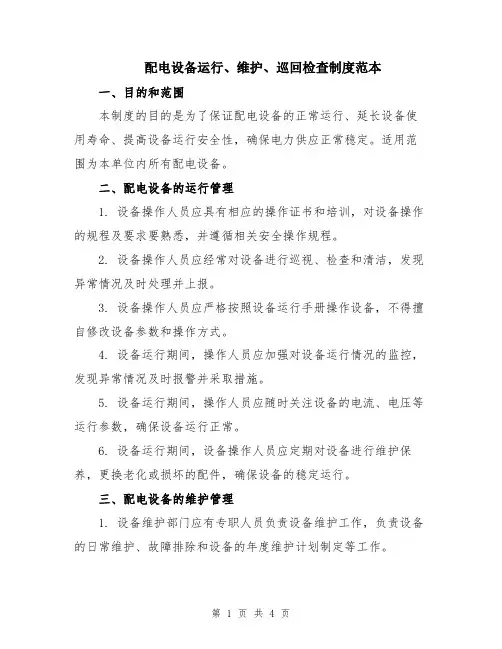 配电设备运行、维护、巡回检查制度范本

一、目的和范围

本制度的目的是为了保证配电设备的正常运行、延长设备使用寿命、提高设备运行安全性，确保电力供应正常稳定。适用范围为本单位内所有配电设备。

二、配电设备的运行管理

1. 设备操作人员应具有相应的操作证书和培训，对设备操作的规程及要求要熟悉，并遵循相关安全操作规程。

2. 设备操作人员应经常对设备进行巡视、检查和清洁，发现异常情况及时处理并上报。

3. 设备操作人员应严格按照设备运行手册操作设备，不得擅自修改设备参数和操作方式。

4. 设备运行期间，操作人员应加强对设备运行情况的监控，发现异常情况及时报警并采取措施。

5. 设备运行期间，操作人员应随时关注设备的电流、电压等运行参数，确保设备运行正常。

6. 设备运行期间，设备操作人员应定期对设备进行维护保养，更换老化或损坏的配件，确保设备的稳定运行。

三、配电设备的维护管理

1. 设备维护部门应有专职人员负责设备维护工作，负责设备的日常维护、故障排除和设备的年度维护计划制定等工作。

第 1 页 共 4 页